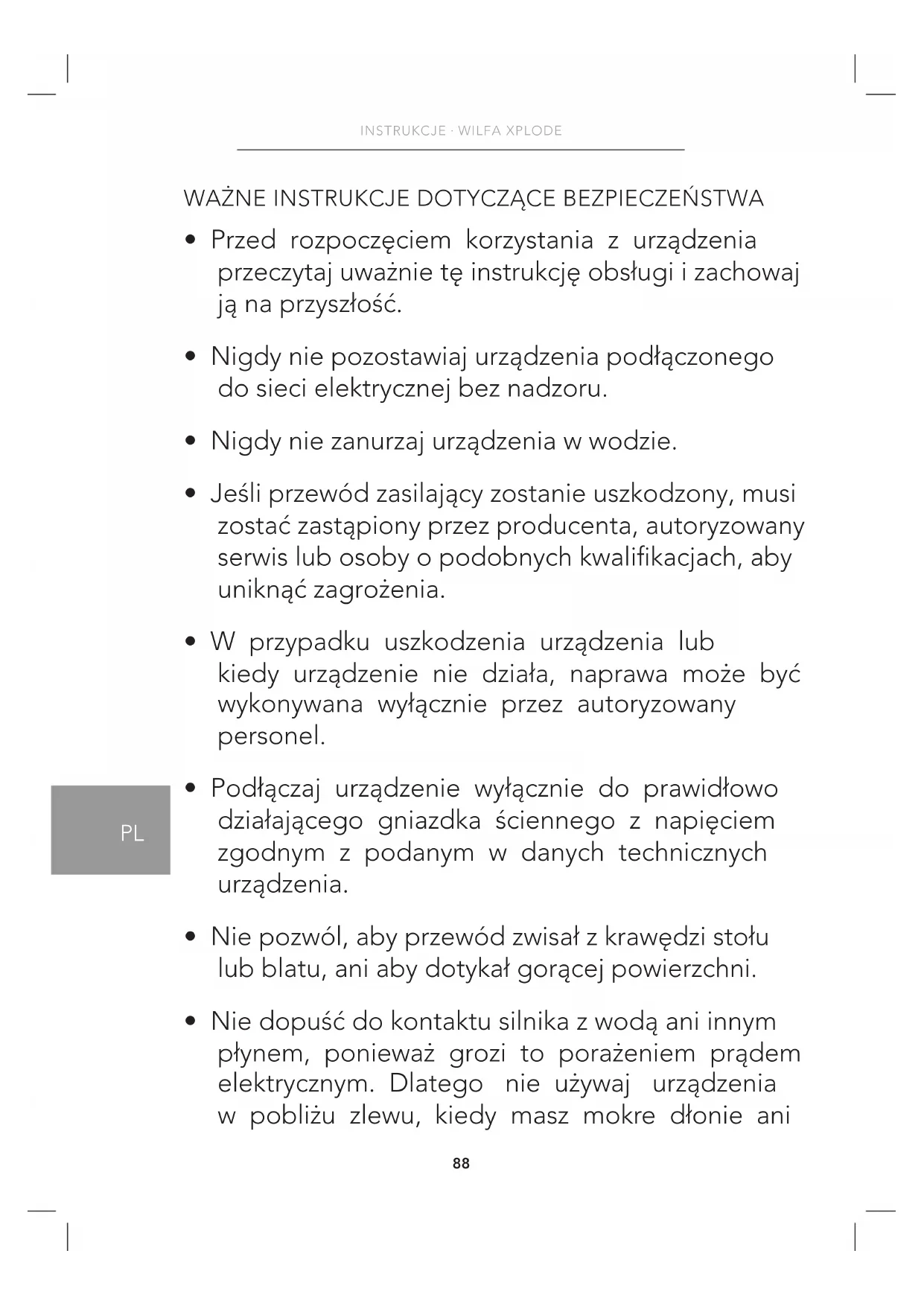 INSTRUKCJE · WILFA XPLODE

WAŻNE INSTRUKCJE DOTYCZĄCE BEZPIECZEŃSTWA

• Przed rozpoczęciem korzystania z urządzenia przeczytaj uważnie tę instrukcję obsługi i zachowaj ją na przyszłość.

• Nigdy nie pozostawiaj urządzenia podłączonego do sieci elektrycznej bez nadzoru.

• Nigdy nie zanurzaj urządzenia w wodzie.

• Jeśli przewód zasilający zostanie uszkodzony, musi zostać zastąpiony przez producenta, autoryzowany serwis lub osoby o podobnych kwalifikacjach, aby uniknąć zagrożenia.

• W przypadku uszkodzenia urządzenia lub kiedy urządzenie nie działa, naprawa może być wykonywana wyłącznie przez autoryzowany personel.

PL

• Podłączaj urządzenie wyłącznie do prawidłowo działającego gniazdka ściennego z napięciem zgodnym z podanym w danych technicznych urządzenia.

• Nie pozwól, aby przewód zwisał z krawędzi stołu lub blatu, ani aby dotykał gorącej powierzchni.

• Nie dopuść do kontaktu silnika z wodą ani innym płynem, ponieważ grozi to porażeniem prądem elektrycznym. Dlatego nie używaj urządzenia w pobliżu zlewu, kiedy masz mokre dłonie ani

88